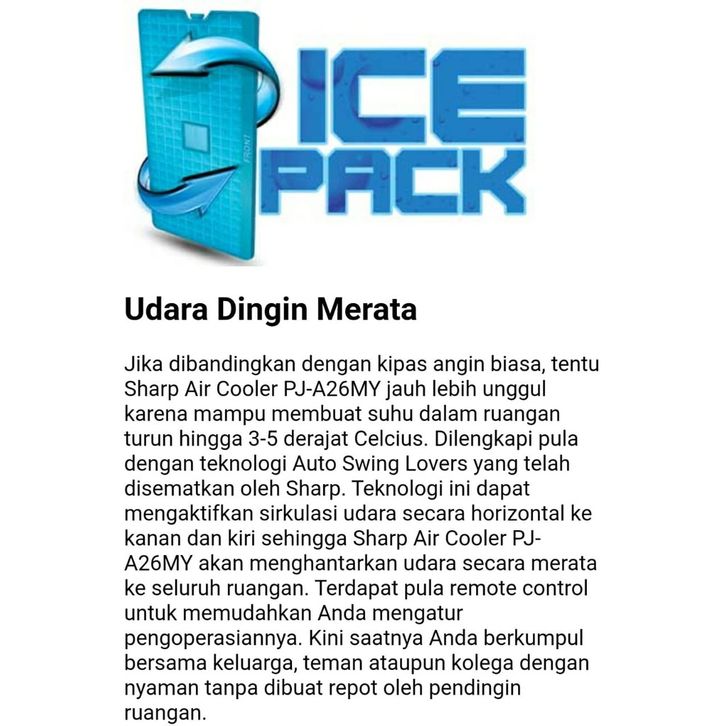 FRONT

ICE PACK

Udara Dingin Merata

Jika dibandingkan dengan kipas angin biasa, tentu Sharp Air Cooler PJ-A26MY jauh lebih unggul karena mampu membuat suhu dalam ruangan turun hingga 3-5 derajat Celcius. Dilengkapi pula dengan teknologi Auto Swing Lovers yang telah disematkan oleh Sharp. Teknologi ini dapat mengaktifkan sirkulasi udara secara horizontal ke kanan dan kiri sehingga Sharp Air Cooler PJ-A26MY akan menghantarkan udara secara merata ke seluruh ruangan. Terdapat pula remote control untuk memudahkan Anda mengatur pengoperasiannya. Kini saatnya Anda berkumpul bersama keluarga, teman ataupun kolega dengan nyaman tanpa dibuat repot oleh pendingin ruangan.